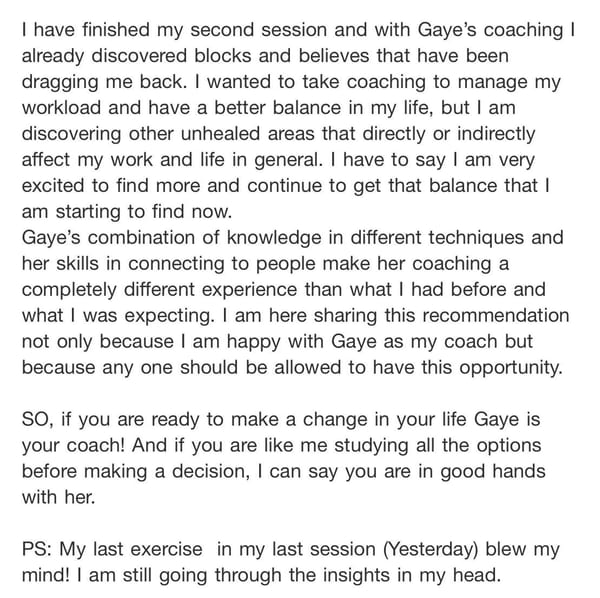 I have finished my second session and with Gaye's coaching I already discovered blocks and believes that have been dragging me back. I wanted to take coaching to manage my workload and have a better balance in my life, but I am discovering other unhealed areas that directly or indirectly affect my work and life in general. I have to say I am very excited to find more and continue to get that balance that I am starting to find now.
Gaye's combination of knowledge in different techniques and her skills in connecting to people make her coaching a completely different experience than what I had before and what I was expecting. I am here sharing this recommendation not only because I am happy with Gaye as my coach but because any one should be allowed to have this opportunity.

SO, if you are ready to make a change in your life Gaye is your coach! And if you are like me studying all the options before making a decision, I can say you are in good hands with her.

PS: My last exercise in my last session (Yesterday) blew my mind! I am still going through the insights in my head.